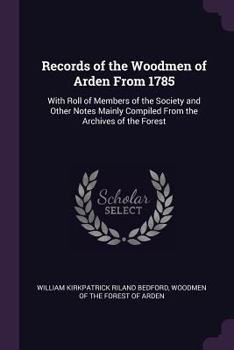 Records of the Woodmen of Arden From 1785

With Roll of Members of the Society and Other Notes Mainly Compiled From the Archives of the Forest

Scholar SELECT

WILLIAM KIRKPATRICK RILAND BEDFORD, WOODMEN OF THE FOREST OF ARDEN